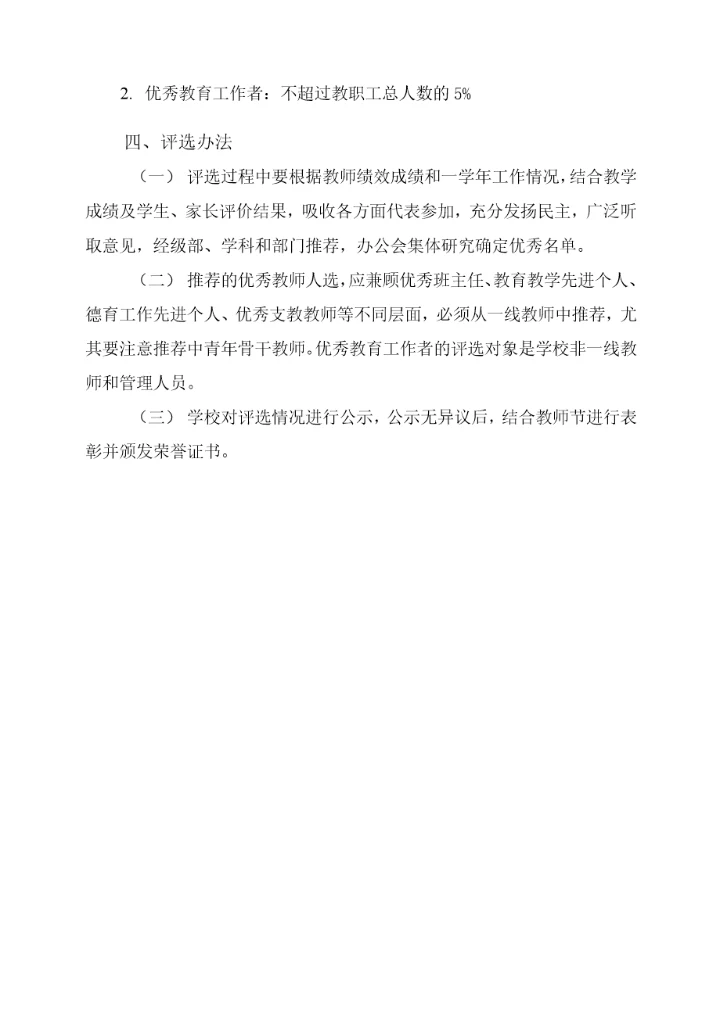 2. 优秀教育工作者：不超过教职工总人数的 5%

四、评选办法

（一） 评选过程中要根据教师绩效成绩和一学年工作情况，结合教学成绩及学生、家长评价结果，吸收各方面代表参加，充分发扬民主，广泛听取意见，经级部、学科和部门推荐，办公会集体研究确定优秀名单。

（二） 推荐的优秀教师人选，应兼顾优秀班主任、教育教学先进个人、德育工作先进个人、优秀支教教师等不同层面，必须从一线教师中推荐，尤其要注意推荐中青年骨干教师。优秀教育工作者的评选对象是学校非一线教师和管理人员。

（三） 学校对评选情况进行公示，公示无异议后，结合教师节进行表彰并颁发荣誉证书。